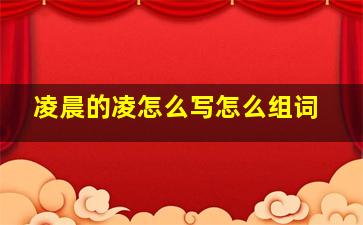 凌晨的凌怎么写怎么组词